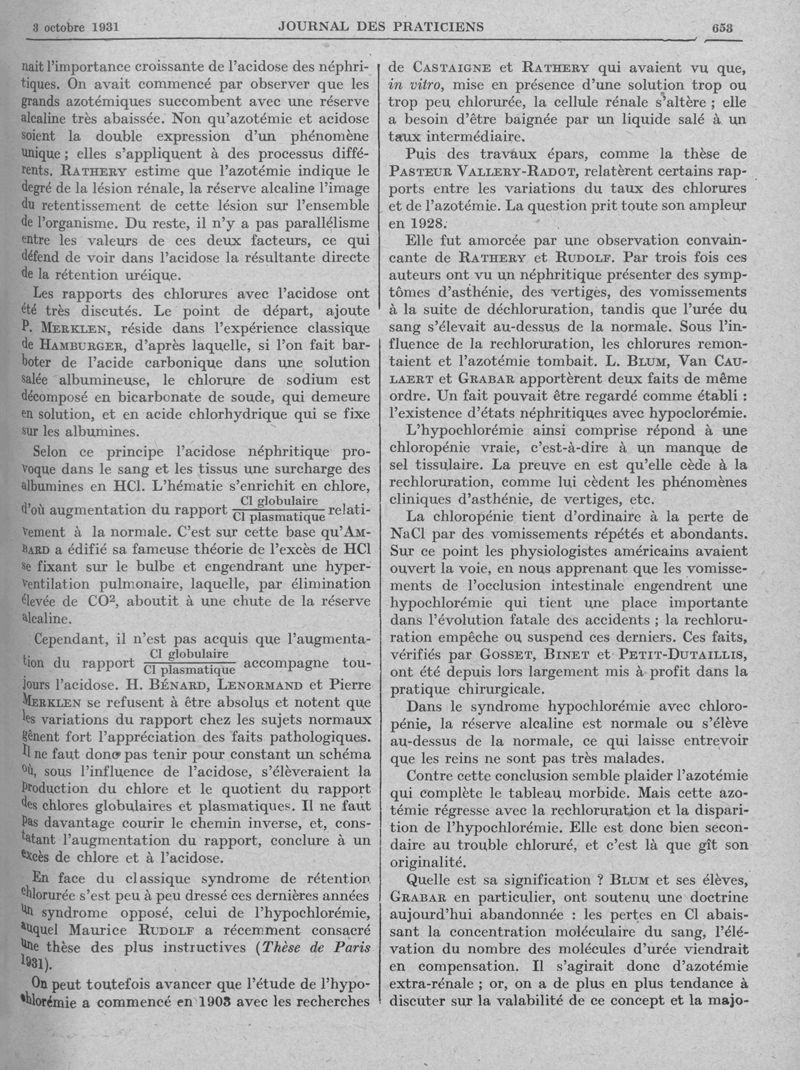 3 octobre 1931 JOURNAL DES PRATICIENS 653

nait l'importance croissante de l'acidose des néphritiques. On avait commencé par observer que les grands azotémiques succombent avec une réserve alcaline très abaissée. Non qu'azotémie et acidose soient la double expression d'un phénomène unique ; elles s'appliquent à des processus différents. RATHERY estime que l'azotémie indique le degré de la lésion rénale, la réserve alcaline l'image du retentissement de cette lésion sur l'ensemble de l'organisme. Du reste, il n'y a pas parallélisme entre les valeurs de ces deux facteurs, ce qui défend de voir dans l'acidose la résultante directe de la rétention uréique.

Les rapports des chlorures avec l'acidose ont été très discutés. Le point de départ, ajoute P. MERKLEN, réside dans l'expérience classique de HAMBURGER, d'après laquelle, si l'on fait barboter de l'acide carbonique dans une solution salée albumineuse, le chlorure de sodium est décomposé en bicarbonate de soude, qui demeure en solution, et en acide chlorhydrique qui se fixe sur les albumines.

Selon ce principe l'acidose néphritique provoque dans le sang et les tissus une surcharge des albumines en HCl. L'hématie s'enrichit en chlore, d'où augmentation du rapport $\frac{\text{Cl globulaire}}{\text{Cl plasmatique}}$ relativement à la normale. C'est sur cette base qu'AMBARD a édifié sa fameuse théorie de l'excès de HCl se fixant sur le bulbe et engendrant une hyperventilation pulmonaire, laquelle, par élimination élevée de $CO^2$, aboutit à une chute de la réserve alcaline.

Cependant, il n'est pas acquis que l'augmentation du rapport $\frac{\text{Cl globulaire}}{\text{Cl plasmatique}}$ accompagne toujours l'acidose. H. BÉNARD, LENORMAND et Pierre MERKLEN se refusent à être absolus et notent que les variations du rapport chez les sujets normaux gênent fort l'appréciation des faits pathologiques. Il ne faut donc pas tenir pour constant un schéma où, sous l'influence de l'acidose, s'élèveraient la production du chlore et le quotient du rapport des chlores globulaires et plasmatiques. Il ne faut pas davantage courir le chemin inverse, et, constatant l'augmentation du rapport, conclure à un excès de chlore et à l'acidose.

En face du classique syndrome de rétention chlorurée s'est peu à peu dressé ces dernières années un syndrome opposé, celui de l'hypochlorémie, auquel Maurice RUDOLF a récemment consacré une thèse des plus instructives (Thèse de Paris 1931).

On peut toutefois avancer que l'étude de l'hypochlorémie a commencé en 1903 avec les recherches de CASTAIGNE et RATHERY qui avaient vu que, in vitro, mise en présence d'une solution trop ou trop peu chlorurée, la cellule rénale s'altère ; elle a besoin d'être baignée par un liquide salé à un taux intermédiaire.

Puis des travaux épars, comme la thèse de PASTEUR VALLERY-RADOT, relatèrent certains rapports entre les variations du taux des chlorures et de l'azotémie. La question prit toute son ampleur en 1928.

Elle fut amorcée par une observation convaincante de RATHERY et RUDOLF. Par trois fois ces auteurs ont vu un néphritique présenter des symptômes d'asthénie, des vertiges, des vomissements à la suite de déchloruration, tandis que l'urée du sang s'élevait au-dessus de la normale. Sous l'influence de la rechloruration, les chlorures remontaient et l'azotémie tombait. L. BLUM, Van CAULAERT et GRABAR apportèrent deux faits de même ordre. Un fait pouvait être regardé comme établi : l'existence d'états néphritiques avec hypoclorémie.

L'hypochlorémie ainsi comprise répond à une chloropénie vraie, c'est-à-dire à un manque de sel tissulaire. La preuve en est qu'elle cède à la rechloruration, comme lui cèdent les phénomènes cliniques d'asthénie, de vertiges, etc.

La chloropénie tient d'ordinaire à la perte de NaCl par des vomissements répétés et abondants. Sur ce point les physiologistes américains avaient ouvert la voie, en nous apprenant que les vomissements de l'occlusion intestinale engendrent une hypochlorémie qui tient une place importante dans l'évolution fatale des accidents ; la rechloruration empêche ou suspend ces derniers. Ces faits, vérifiés par GOSSET, BINET et PETIT-DUTAILLIS, ont été depuis lors largement mis à profit dans la pratique chirurgicale.

Dans le syndrome hypochlorémie avec chloropénie, la réserve alcaline est normale ou s'élève au-dessus de la normale, ce qui laisse entrevoir que les reins ne sont pas très malades.

Contre cette conclusion semble plaider l'azotémie qui complète le tableau morbide. Mais cette azotémie régresse avec la rechloruration et la disparition de l'hypochlorémie. Elle est donc bien secondaire au trouble chloruré, et c'est là que gît son originalité.

Quelle est sa signification ? BLUM et ses élèves, GRABAR en particulier, ont soutenu une doctrine aujourd'hui abandonnée : les pertes en Cl abaissant la concentration moléculaire du sang, l'élévation du nombre des molécules d'urée viendrait en compensation. Il s'agirait donc d'azotémie extra-rénale ; or, on a de plus en plus tendance à discuter sur la valabilité de ce concept et la majo-